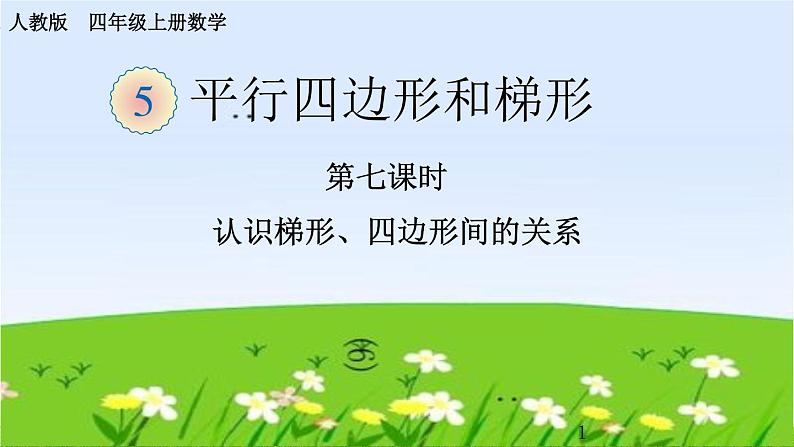 人教版 四年级上册数学

5 平行四边形和梯形

第七课时

认识梯形、四边形间的关系

1